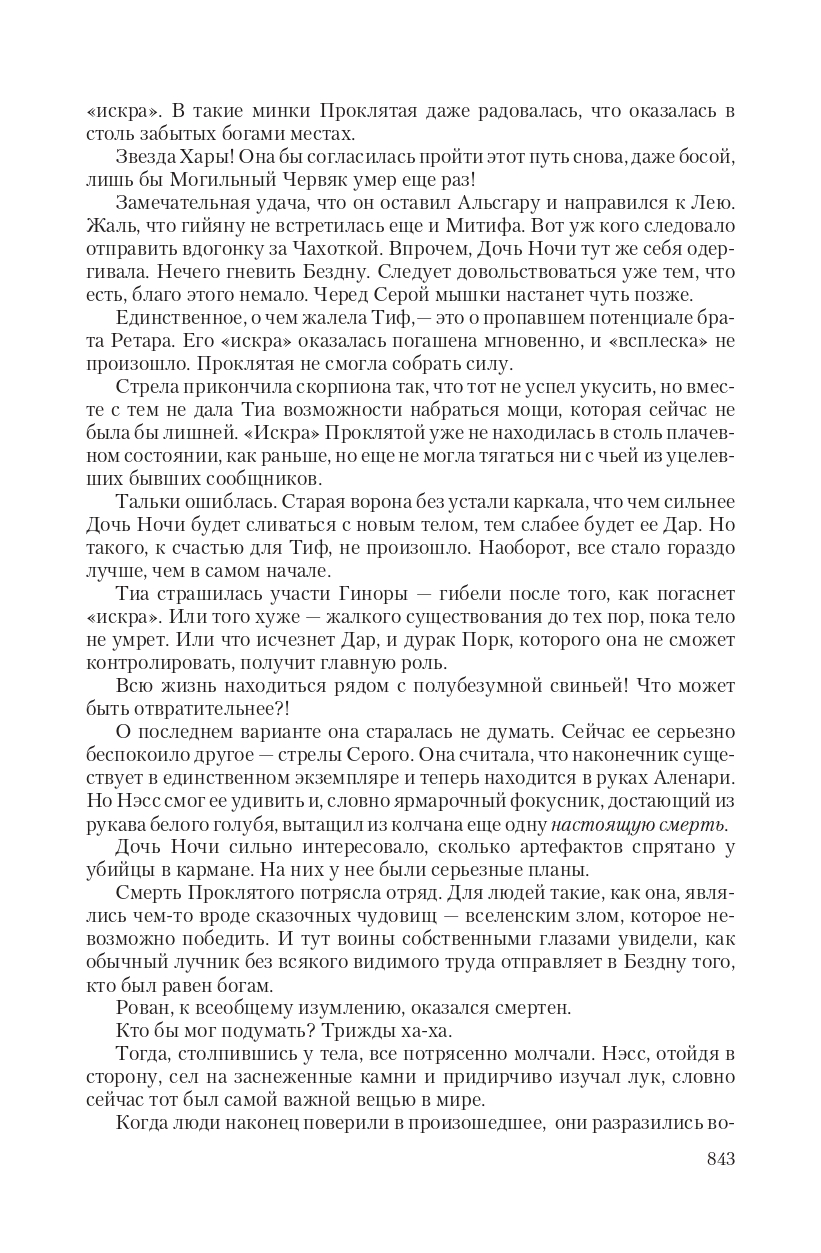 «искра». В такие минки Проклятая даже радовалась, что оказалась в столь забытых богами местах.

Звезда Хары! Она бы согласилась пройти этот путь снова, даже босой, лишь бы Могильный Червяк умер еще раз!

Замечательная удача, что он оставил Альсгару и направился к Лею. Жаль, что гийяну не встретилась еще и Митифа. Вот уж кого следовало отправить вдогонку за Чахоткой. Впрочем, Дочь Ночи тут же себя одергивала. Нечего гневить Бездну. Следует довольствоваться уже тем, что есть, благо этого немало. Черед Серой мышки настанет чуть позже.

Единственное, о чем жалела Тиф,— это о пропавшем потенциале брата Ретара. Его «искра» оказалась погашена мгновенно, и «всплеска» не произошло. Проклятая не смогла собрать силу.

Стрела прикончила скорпиона так, что тот не успел укусить, но вместе с тем не дала Тиа возможности набраться мощи, которая сейчас не была бы лишней. «Искра» Проклятой уже не находилась в столь плачевном состоянии, как раньше, но еще не могла тягаться ни с чьей из уцелевших бывших сообщников.

Тальки ошиблась. Старая ворона без устали каркала, что чем сильнее Дочь Ночи будет сливаться с новым телом, тем слабее будет ее Дар. Но такого, к счастью для Тиф, не произошло. Наоборот, все стало гораздо лучше, чем в самом начале.

Тиа страшилась участи Гиноры — гибели после того, как погаснет «искра». Или того хуже — жалкого существования до тех пор, пока тело не умрет. Или что исчезнет Дар, и дурак Порк, которого она не сможет контролировать, получит главную роль.

Всю жизнь находиться рядом с полубезумной свиньей! Что может быть отвратительнее?!

О последнем варианте она старалась не думать. Сейчас ее серьезно беспокоило другое — стрелы Серого. Она считала, что наконечник существует в единственном экземпляре и теперь находится в руках Аленари. Но Нэсс смог ее удивить и, словно ярмарочный фокусник, достающий из рукава белого голубя, вытащил из колчана еще одну настоящую смерть.

Дочь Ночи сильно интересовало, сколько артефактов спрятано у убийцы в кармане. На них у нее были серьезные планы.

Смерть Проклятого потрясла отряд. Для людей такие, как она, являлись чем-то вроде сказочных чудовищ — вселенским злом, которое невозможно победить. И тут воины собственными глазами увидели, как обычный лучник без всякого видимого труда отправляет в Бездну того, кто был равен богам.

Рован, к всеобщему изумлению, оказался смертен.

Кто бы мог подумать? Трижды ха-ха.

Тогда, столпившись у тела, все потрясенно молчали. Нэсс, отойдя в сторону, сел на заснеженные камни и придирчиво изучал лук, словно сейчас тот был самой важной вещью в мире.

Когда люди наконец поверили в произошедшее, они разразились во-

843